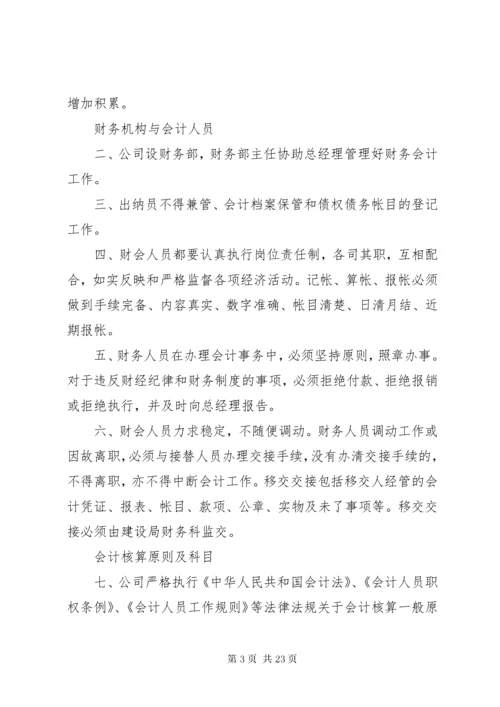 增加积累。

财务机构与会计人员

二、公司设财务部，财务部主任协助总经理管理好财务会计工作。

三、出纳员不得兼管、会计档案保管和债权债务帐目的登记工作。

四、财会人员都要认真执行岗位责任制，各司其职，互相配合，如实反映和严格监督各项经济活动。记帐、算帐、报帐必须做到手续完备、内容真实、数字准确、帐目清楚、日清月结、近期报帐。

五、财务人员在办理会计事务中，必须坚持原则，照章办事。对于违反财经纪律和财务制度的事项，必须拒绝付款、拒绝报销或拒绝执行，并及时向总经理报告。

六、财会人员力求稳定，不随便调动。财务人员调动工作或因故离职，必须与接替人员办理交接手续，没有办清交接手续的，不得离职，亦不得中断会计工作。移交交接包括移交人经管的会计凭证、报表、帐目、款项、公章、实物及未了事项等。移交交接必须由建设局财务科监交。

会计核算原则及科目

七、公司严格执行《中华人民共和国会计法》、《会计人员职权条例》、《会计人员工作规则》等法律法规关于会计核算一般原

第 3 页 共 23 页